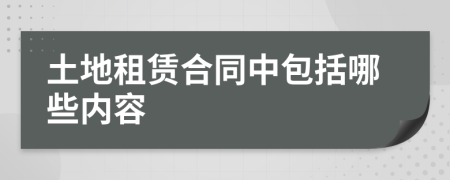 土地租赁合同中包括哪些内容